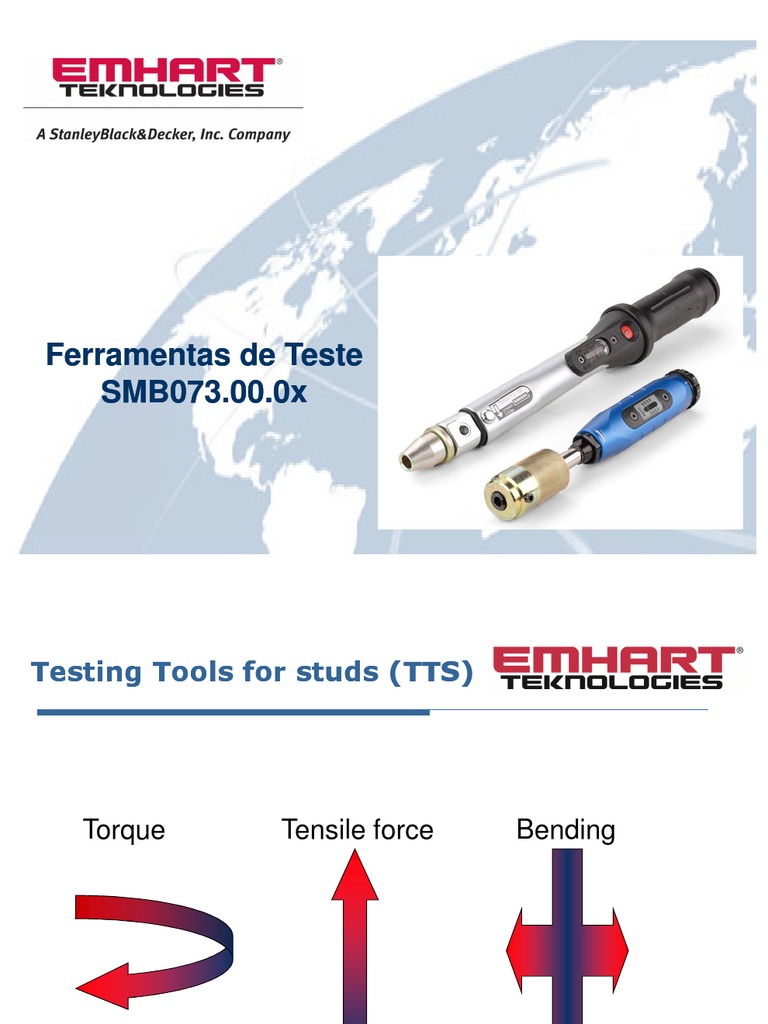 EMHART®
TEKNOLOGIES

A StanleyBlack&Decker, Inc. Company

Ferramentas de Teste
SMB073.00.0x

Testing Tools for studs (TTS)

EMHART®
TEKNOLOGIES

Torque

Tensile force

Bending